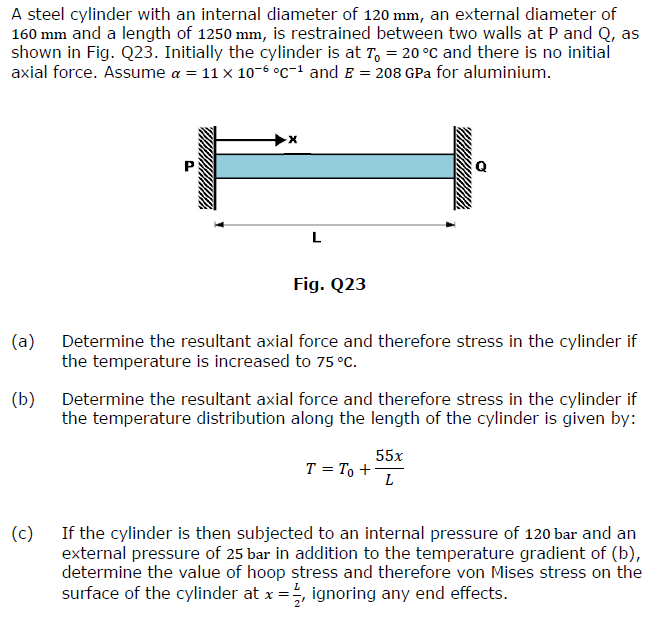 A steel cylinder with an internal diameter of 120 mm, an external diameter of 160 mm and a length of 1250 mm, is restrained between two walls at P and Q, as shown in Fig. Q23. Initially the cylinder is at $T_0 = 20$ °C and there is no initial axial force. Assume $\alpha = 11 \times 10^{-6}$ °C$^{-1}$ and $E = 208$ GPa for aluminium.

x

P

Q

L

Fig. Q23

(a) Determine the resultant axial force and therefore stress in the cylinder if the temperature is increased to 75 °C.

(b) Determine the resultant axial force and therefore stress in the cylinder if the temperature distribution along the length of the cylinder is given by:

$T = T_0 + \frac{55x}{L}$

(c) If the cylinder is then subjected to an internal pressure of 120 bar and an external pressure of 25 bar in addition to the temperature gradient of (b), determine the value of hoop stress and therefore von Mises stress on the surface of the cylinder at $x = \frac{L}{2}$, ignoring any end effects.